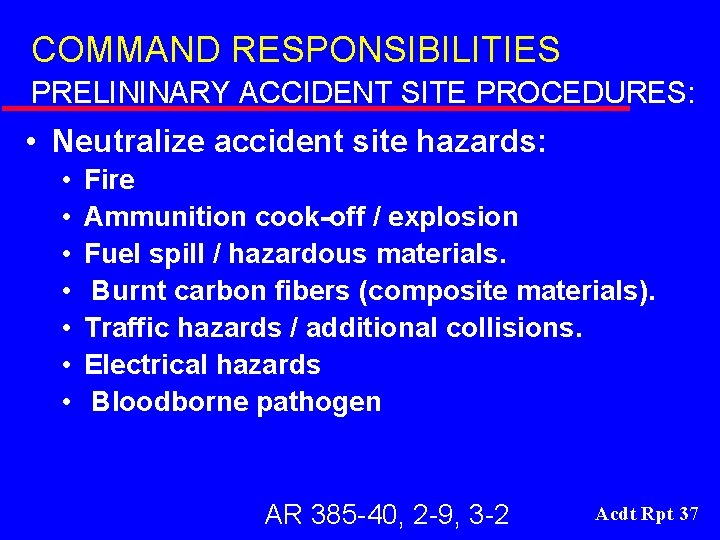 COMMAND RESPONSIBILITIES
PRELININARY ACCIDENT SITE PROCEDURES:

• Neutralize accident site hazards:
• Fire
• Ammunition cook-off / explosion
• Fuel spill / hazardous materials.
• Burnt carbon fibers (composite materials).
• Traffic hazards / additional collisions.
• Electrical hazards
• Bloodborne pathogen

AR 385-40, 2-9, 3-2

Acdt Rpt 37